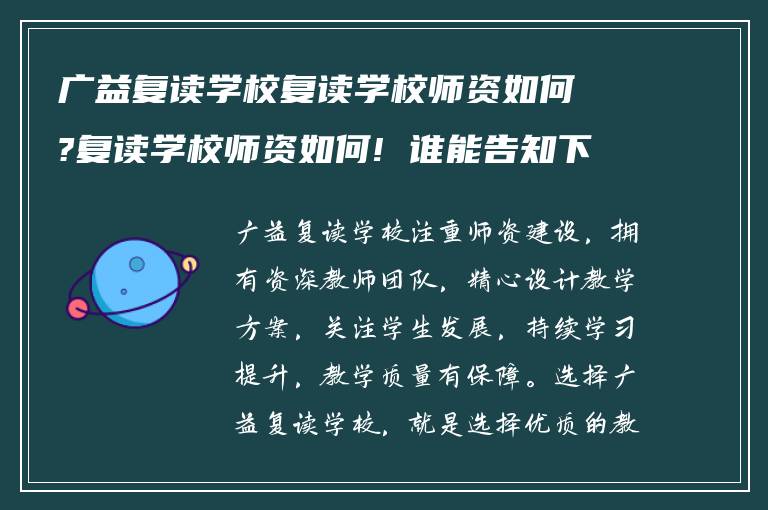 广益复读学校复读学校师资如何?复读学校师资如何！谁能告知下

广益复读学校注重师资建设，拥有资深教师团队，精心设计教学方案，关注学生发展，持续学习提升，教学质量有保障。选择广益复读学校，就是选择优质的教